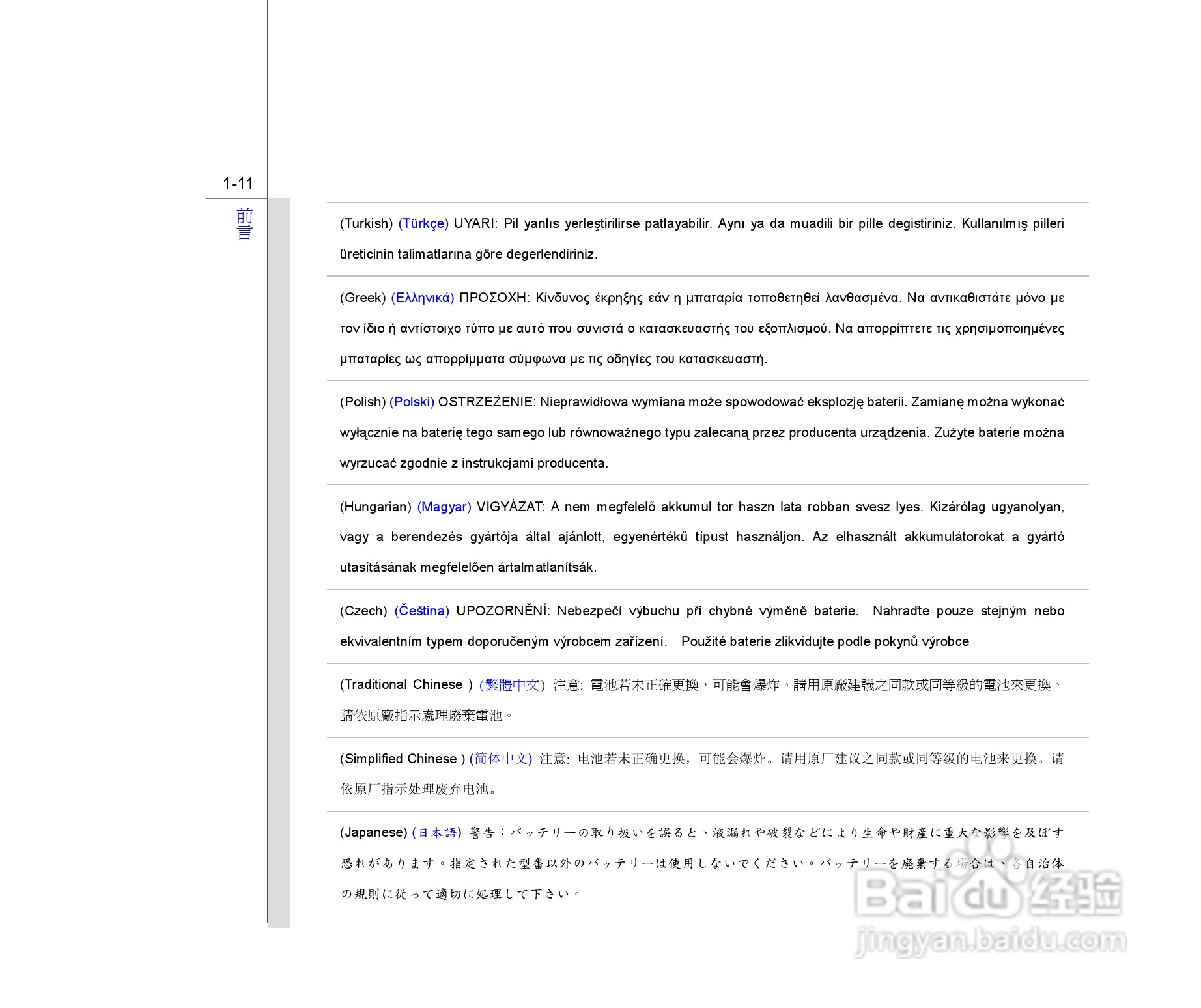 1-11

前言

(Turkish) (Türkçe) UYARI: Pil yanlıs yerleştirilirse patlayabilir. Aynı ya da muadili bir pille degistiriniz. Kullanılmış pilleri üreticinin talimatlarına göre degerlendiriniz.

(Greek) (Ελληνικά) ΠΡΟΣΟΧΗ: Κίνδυνος έκρηξης εάν η μπαταρία τοποθετηθεί λανθασμένα. Να αντικαθιστάτε μόνο με τον ίδιο ή αντίστοιχο τύπο με αυτό που συνιστά ο κατασκευαστής του εξοπλισμού. Να απορρίπτετε τις χρησιμοποιημένες μπαταρίες ως απορρίμματα σύμφωνα με τις οδηγίες του κατασκευαστή.

(Polish) (Polski) OSTRZEŻENIE: Nieprawidłowa wymiana może spowodować eksplozję baterii. Zamianę można wykonać wyłącznie na baterię tego samego lub równoważnego typu zalecaną przez producenta urządzenia. Zużyte baterie można wyrzucać zgodnie z instrukcjami producenta.

(Hungarian) (Magyar) VIGYÁZAT: A nem megfelelő akkumul tor haszn lata robban svesz lyes. Kizárólag ugyanolyan, vagy a berendezés gyártója által ajánlott, egyenértékű típust használjon. Az elhasznált akkumulátorokat a gyártó utasításának megfelelően ártalmatlanítsák.

(Czech) (Čeština) UPOZORNĚNÍ: Nebezpečí výbuchu při chybné výměně baterie. Nahraďte pouze stejným nebo ekvivalentním typem doporučeným výrobcem zařízení. Použité baterie zlikvidujte podle pokynů výrobce

(Traditional Chinese ) (繁體中文) 注意: 電池若未正確更換，可能會爆炸。請用原廠建議之同款或同等級的電池來更換。請依原廠指示處理廢棄電池。

(Simplified Chinese ) (简体中文) 注意: 电池若未正确更换，可能会爆炸。请用原厂建议之同款或同等级的电池来更换。请依原厂指示处理废弃电池。

(Japanese) (日本語) 警告：バッテリーの取り扱いを誤ると、液漏れや破裂などにより生命や財産に重大な影響を及ぼす恐れがあります。指定された型番以外のバッテリーは使用しないでください。バッテリーを廃棄する場合は、各自治体の規則に従って適切に処理して下さい。

Baidu经验
jingyan.baidu.com